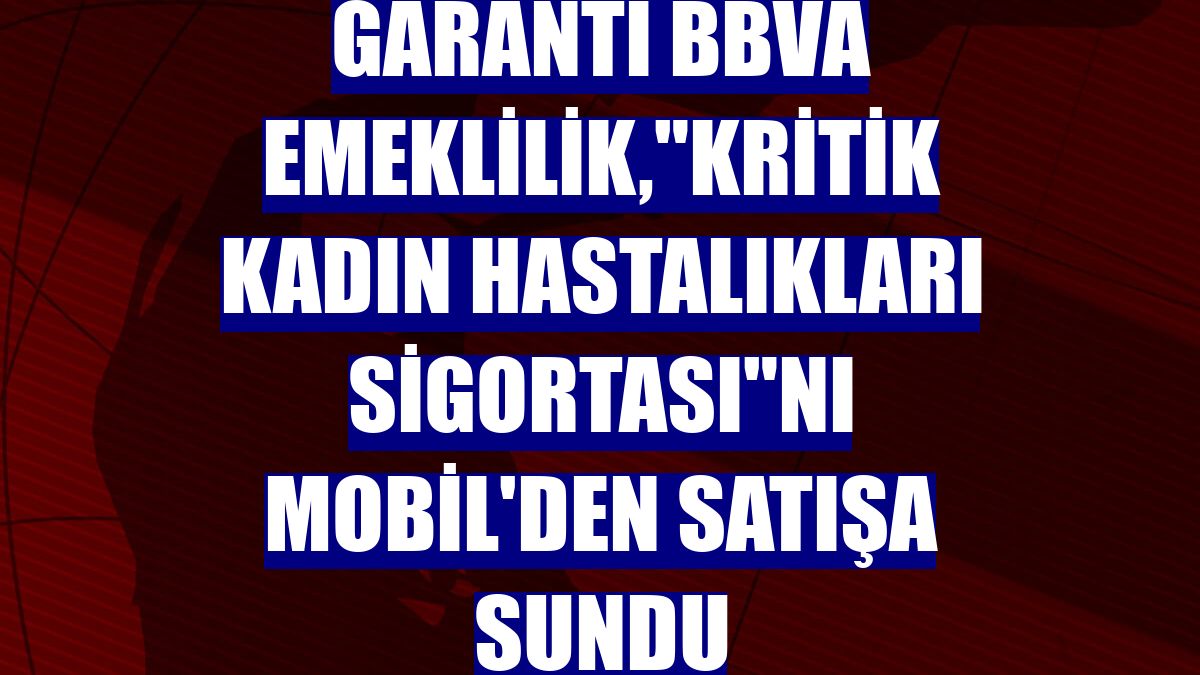 GARANTI BBVA EMEKLİLİK,"KRİTİK KADIN HASTALIKLARI SİGORTASI"NI MOBİL'DEN SATIŞA SUNDU